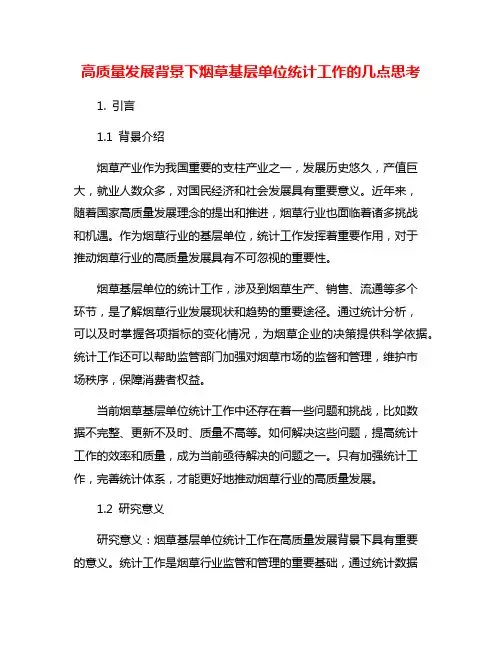 高质量发展背景下烟草基层单位统计工作的几点思考

1. 引言

1.1 背景介绍

烟草产业作为我国重要的支柱产业之一，发展历史悠久，产值巨大，就业人数众多，对国民经济和社会发展具有重要意义。近年来，随着国家高质量发展理念的提出和推进，烟草行业也面临着诸多挑战和机遇。作为烟草行业的基层单位，统计工作发挥着重要作用，对于推动烟草行业的高质量发展具有不可忽视的重要性。

烟草基层单位的统计工作，涉及到烟草生产、销售、流通等多个环节，是了解烟草行业发展现状和趋势的重要途径。通过统计分析，可以及时掌握各项指标的变化情况，为烟草企业的决策提供科学依据。统计工作还可以帮助监管部门加强对烟草市场的监督和管理，维护市场秩序，保障消费者权益。

当前烟草基层单位统计工作中还存在着一些问题和挑战，比如数据不完整、更新不及时、质量不高等。如何解决这些问题，提高统计工作的效率和质量，成为当前亟待解决的问题之一。只有加强统计工作，完善统计体系，才能更好地推动烟草行业的高质量发展。

1.2 研究意义

研究意义：烟草基层单位统计工作在高质量发展背景下具有重要的意义。统计工作是烟草行业监管和管理的重要基础，通过统计数据